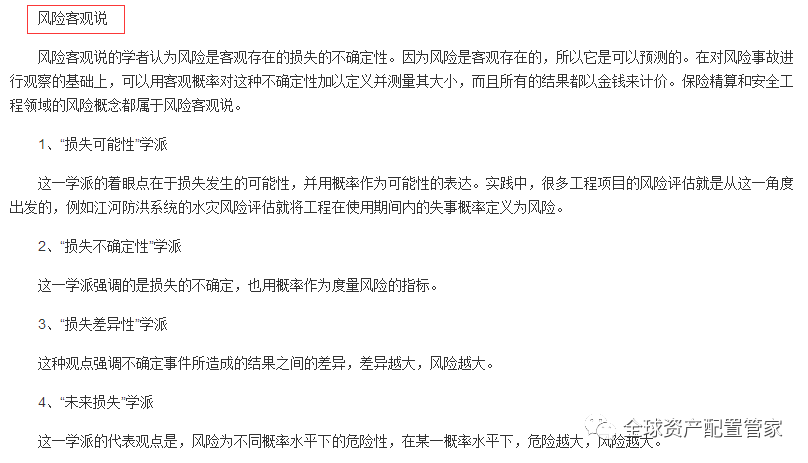 风险客观说

风险客观说的学者认为风险是客观存在的损失的不确定性。因为风险是客观存在的，所以它是可以预测的。在对风险事故进行观察的基础上，可以用客观概率对这种不确定性加以定义并测量其大小，而且所有的结果都以金钱来计价。保险精算和安全工程领域的风险概念都属于风险客观说。

1、“损失可能性”学派

这一学派的着眼点在于损失发生的可能性，并用概率作为可能性的表达。实践中，很多工程项目的风险评估就是从这一角度出发的，例如江河防洪系统的水灾风险评估就将工程在使用期间内的失事概率定义为风险。

2、“损失不确定性”学派

这一学派强调的是损失的不确定，也用概率作为度量风险的指标。

3、“损失差异性”学派

这种观点强调不确定事件所造成的结果之间的差异，差异越大，风险越大。

4、“未来损失”学派

这一学派的代表观点是，风险为不同概率水平下的危险性，在某一概率水平下，危险越大，风险越大。

全球资产配置管家